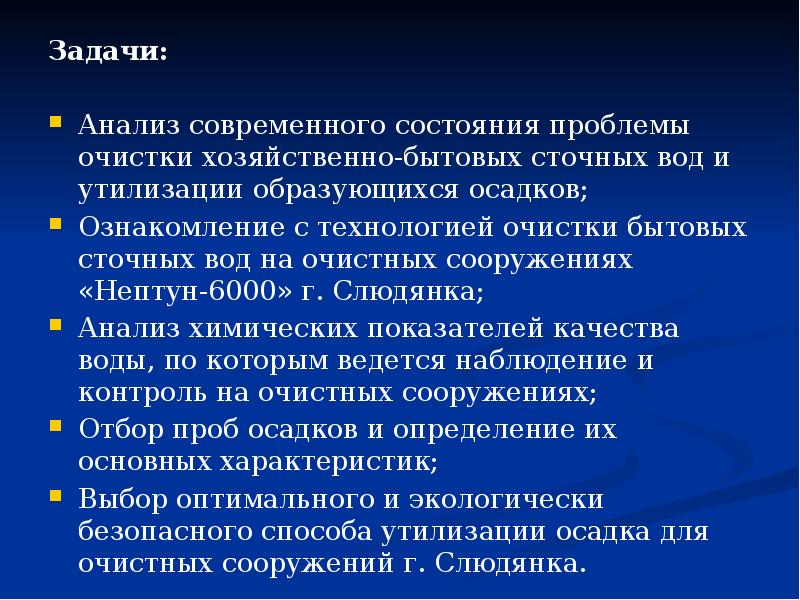 Задачи:

Анализ современного состояния проблемы очистки хозяйственно-бытовых сточных вод и утилизации образующихся осадков;

Ознакомление с технологией очистки бытовых сточных вод на очистных сооружениях «Нептун-6000» г. Слюдянка;

Анализ химических показателей качества воды, по которым ведется наблюдение и контроль на очистных сооружениях;

Отбор проб осадков и определение их основных характеристик;

Выбор оптимального и экологически безопасного способа утилизации осадка для очистных сооружений г. Слюдянка.